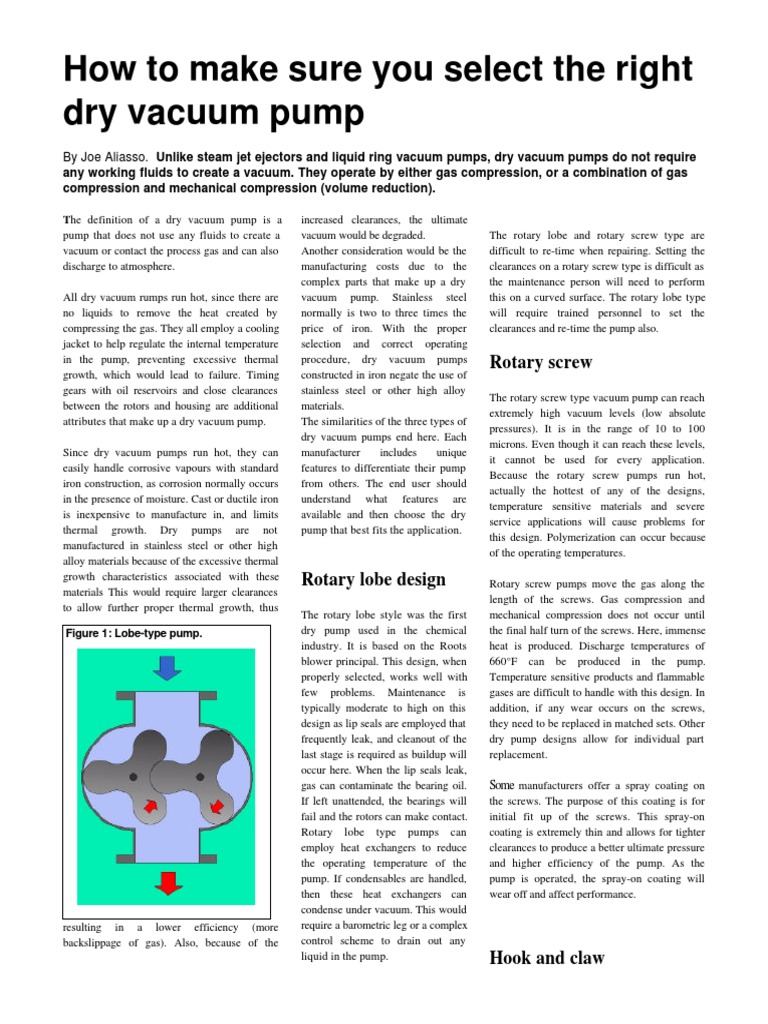 How to make sure you select the right dry vacuum pump

By Joe Aliasso. Unlike steam jet ejectors and liquid ring vacuum pumps, dry vacuum pumps do not require any working fluids to create a vacuum. They operate by either gas compression, or a combination of gas compression and mechanical compression (volume reduction).

The definition of a dry vacuum pump is a pump that does not use any fluids to create a vacuum or contact the process gas and can also discharge to atmosphere.

All dry vacuum rumps run hot, since there are no liquids to remove the heat created by compressing the gas. They all employ a cooling jacket to help regulate the internal temperature in the pump, preventing excessive thermal growth, which would lead to failure. Timing gears with oil reservoirs and close clearances between the rotors and housing are additional attributes that make up a dry vacuum pump.

Since dry vacuum pumps run hot, they can easily handle corrosive vapours with standard iron construction, as corrosion normally occurs in the presence of moisture. Cast or ductile iron is inexpensive to manufacture in, and limits thermal growth. Dry pumps are not manufactured in stainless steel or other high alloy materials because of the excessive thermal growth characteristics associated with these materials This would require larger clearances to allow further proper thermal growth, thus

Figure 1: Lobe-type pump.

resulting in a lower efficiency (more backslippage of gas). Also, because of the increased clearances, the ultimate vacuum would be degraded.
Another consideration would be the manufacturing costs due to the complex parts that make up a dry vacuum pump. Stainless steel normally is two to three times the price of iron. With the proper selection and correct operating procedure, dry vacuum pumps constructed in iron negate the use of stainless steel or other high alloy materials.
The similarities of the three types of dry vacuum pumps end here. Each manufacturer includes unique features to differentiate their pump from others. The end user should understand what features are available and then choose the dry pump that best fits the application.

Rotary lobe design

The rotary lobe style was the first dry pump used in the chemical industry. It is based on the Roots blower principal. This design, when properly selected, works well with few problems. Maintenance is typically moderate to high on this design as lip seals are employed that frequently leak, and cleanout of the last stage is required as buildup will occur here. When the lip seals leak, gas can contaminate the bearing oil. If left unattended, the bearings will fail and the rotors can make contact. Rotary lobe type pumps can employ heat exchangers to reduce the operating temperature of the pump. If condensables are handled, then these heat exchangers can condense under vacuum. This would require a barometric leg or a complex control scheme to drain out any liquid in the pump.

The rotary lobe and rotary screw type are difficult to re-time when repairing. Setting the clearances on a rotary screw type is difficult as the maintenance person will need to perform this on a curved surface. The rotary lobe type will require trained personnel to set the clearances and re-time the pump also.

Rotary screw

The rotary screw type vacuum pump can reach extremely high vacuum levels (low absolute pressures). It is in the range of 10 to 100 microns. Even though it can reach these levels, it cannot be used for every application. Because the rotary screw pumps run hot, actually the hottest of any of the designs, temperature sensitive materials and severe service applications will cause problems for this design. Polymerization can occur because of the operating temperatures.

Rotary screw pumps move the gas along the length of the screws. Gas compression and mechanical compression does not occur until the final half turn of the screws. Here, immense heat is produced. Discharge temperatures of 660°F can be produced in the pump. Temperature sensitive products and flammable gases are difficult to handle with this design. In addition, if any wear occurs on the screws, they need to be replaced in matched sets. Other dry pump designs allow for individual part replacement.

Some manufacturers offer a spray coating on the screws. The purpose of this coating is for initial fit up of the screws. This spray-on coating is extremely thin and allows for tighter clearances to produce a better ultimate pressure and higher efficiency of the pump. As the pump is operated, the spray-on coating will wear off and affect performance.

Hook and claw